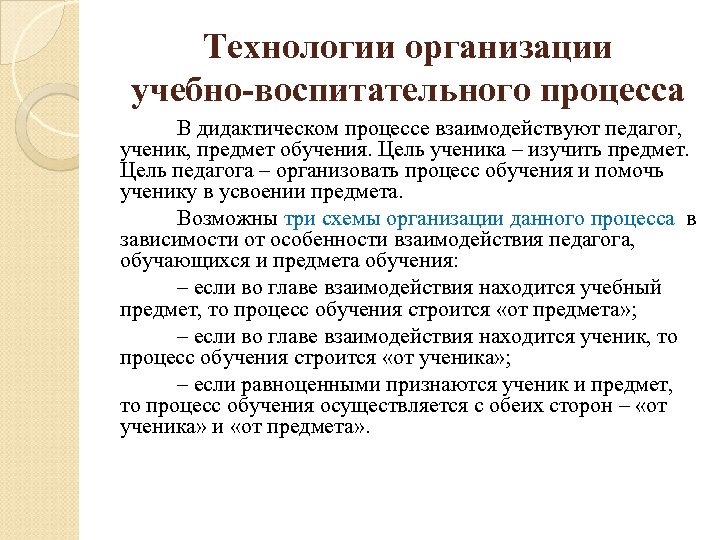 Технологии организации учебно-воспитательного процесса

В дидактическом процессе взаимодействуют педагог, ученик, предмет обучения. Цель ученика – изучить предмет. Цель педагога – организовать процесс обучения и помочь ученику в усвоении предмета.

Возможны три схемы организации данного процесса в зависимости от особенности взаимодействия педагога, обучающихся и предмета обучения:

– если во главе взаимодействия находится учебный предмет, то процесс обучения строится «от предмета»;

– если во главе взаимодействия находится ученик, то процесс обучения строится «от ученика»;

– если равноценными признаются ученик и предмет, то процесс обучения осуществляется с обеих сторон – «от ученика» и «от предмета».